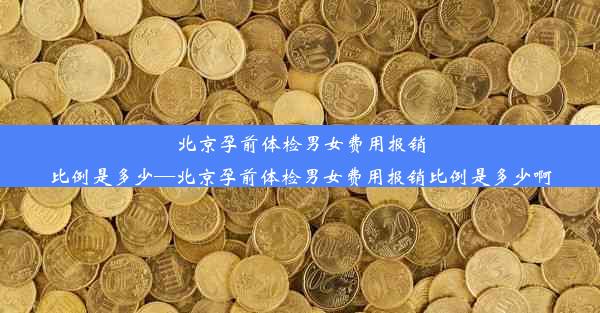 北京孕前体检男女费用报销比例是多少—北京孕前体检男女费用报销比例是多少啊